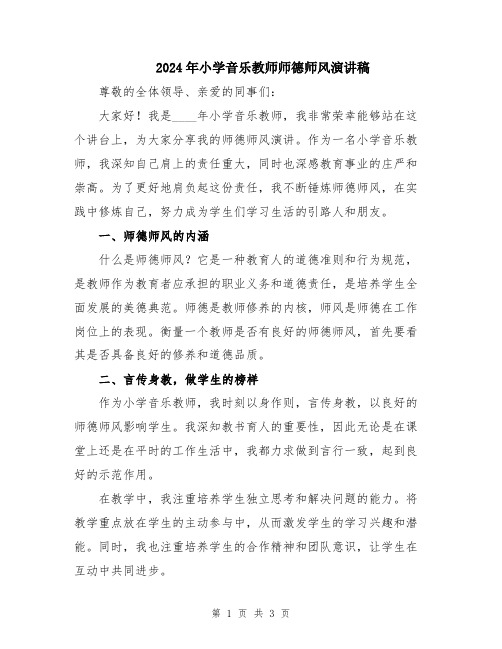 2024年小学音乐教师师德师风演讲稿

尊敬的全体领导、亲爱的同事们：

大家好！我是____年小学音乐教师，我非常荣幸能够站在这个讲台上，为大家分享我的师德师风演讲。作为一名小学音乐教师，我深知自己肩上的责任重大，同时也深感教育事业的庄严和崇高。为了更好地肩负起这份责任，我不断锤炼师德师风，在实践中修炼自己，努力成为学生们学习生活的引路人和朋友。

一、师德师风的内涵

什么是师德师风？它是一种教育人的道德准则和行为规范，是教师作为教育者应承担的职业义务和道德责任，是培养学生全面发展的美德典范。师德是教师修养的内核，师风是师德在工作岗位上的表现。衡量一个教师是否有良好的师德师风，首先要看其是否具备良好的修养和道德品质。

二、言传身教，做学生的榜样

作为小学音乐教师，我时刻以身作则，言传身教，以良好的师德师风影响学生。我深知教书育人的重要性，因此无论是在课堂上还是在平时的工作生活中，我都力求做到言行一致，起到良好的示范作用。

在教学中，我注重培养学生独立思考和解决问题的能力。将教学重点放在学生的主动参与中，从而激发学生的学习兴趣和潜能。同时，我也注重培养学生的合作精神和团队意识，让学生在互动中共同进步。

第 1 页 共 3 页